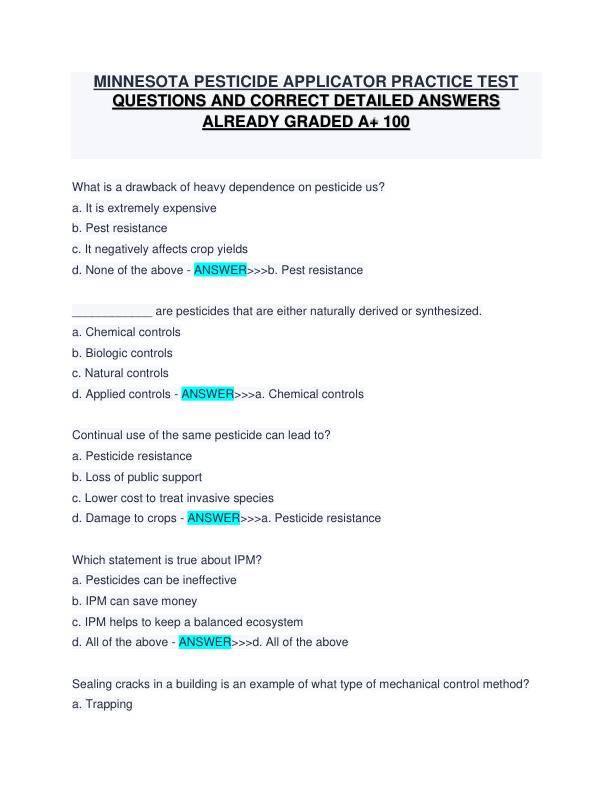 MINNESOTA PESTICIDE APPLICATOR PRACTICE TEST QUESTIONS AND CORRECT DETAILED ANSWERS ALREADY GRADED A+ 100

What is a drawback of heavy dependence on pesticide us?
a. It is extremely expensive
b. Pest resistance
c. It negatively affects crop yields
d. None of the above - ANSWER>>>b. Pest resistance

____________ are pesticides that are either naturally derived or synthesized.
a. Chemical controls
b. Biologic controls
c. Natural controls
d. Applied controls - ANSWER>>>a. Chemical controls

Continual use of the same pesticide can lead to?
a. Pesticide resistance
b. Loss of public support
c. Lower cost to treat invasive species
d. Damage to crops - ANSWER>>>a. Pesticide resistance

Which statement is true about IPM?
a. Pesticides can be ineffective
b. IPM can save money
c. IPM helps to keep a balanced ecosystem
d. All of the above - ANSWER>>>d. All of the above

Sealing cracks in a building is an example of what type of mechanical control method?
a. Trapping